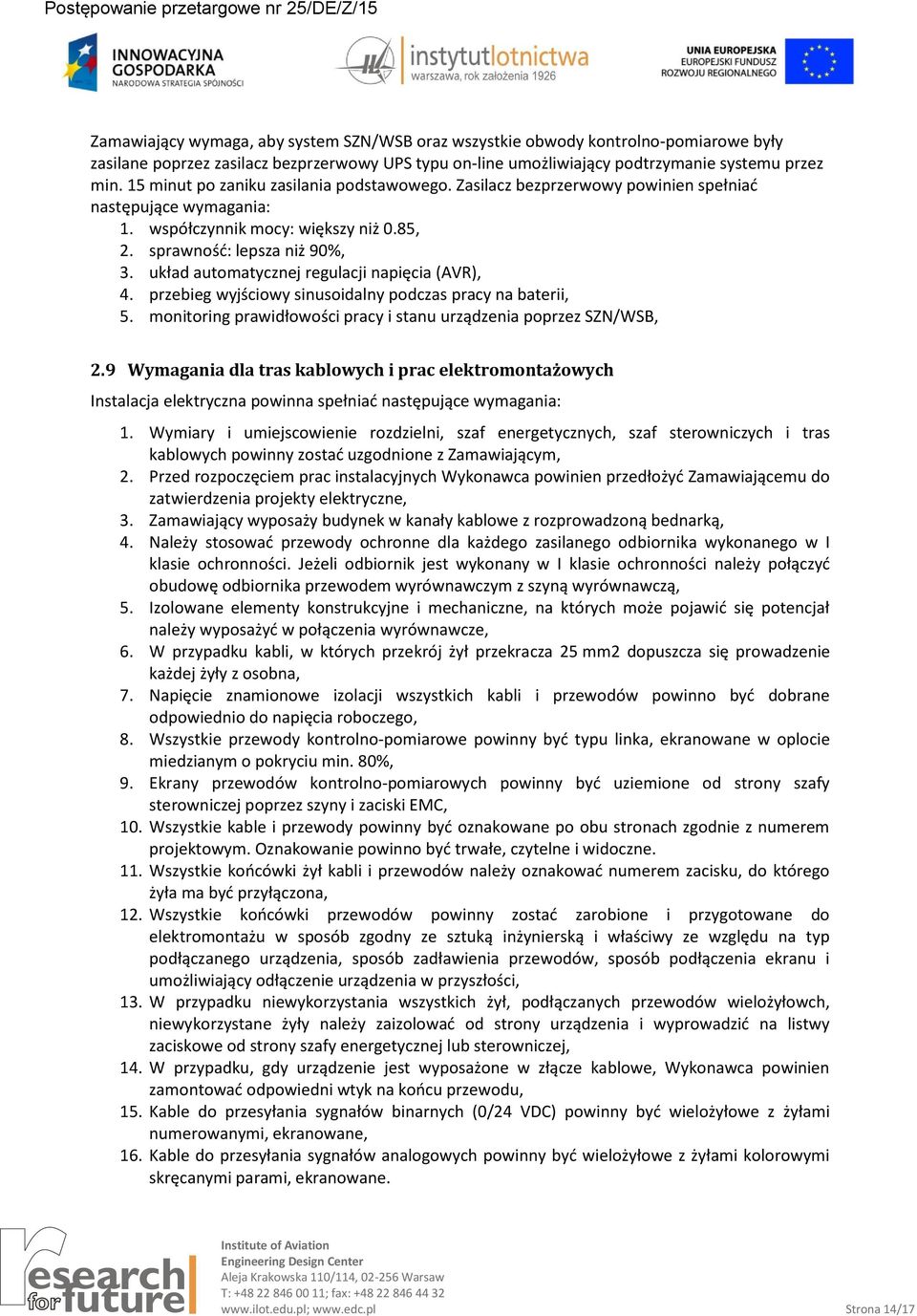 Postępowanie przetargowe nr 25/DE/Z/15

INNOWACYJNA GOSPODARKA
NARODOWA STRATEGIA SPÓJNOŚCI

instytutlotnictwa
warszawa, rok założenia 1926

UNIA EUROPEJSKA
EUROPEJSKI FUNDUSZ ROZWOJU REGIONALNEGO

Zamawiający wymaga, aby system SZN/WSB oraz wszystkie obwody kontrolno-pomiarowe były zasilane poprzez zasilacz bezprzerwowy UPS typu on-line umożliwiający podtrzymanie systemu przez min. 15 minut po zaniku zasilania podstawowego. Zasilacz bezprzerwowy powinien spełniać następujące wymagania:
1. współczynnik mocy: większy niż 0.85,
2. sprawność: lepsza niż 90%,
3. układ automatycznej regulacji napięcia (AVR),
4. przebieg wyjściowy sinusoidalny podczas pracy na baterii,
5. monitoring prawidłowości pracy i stanu urządzenia poprzez SZN/WSB,

2.9 Wymagania dla tras kablowych i prac elektromontażowych

Instalacja elektryczna powinna spełniać następujące wymagania:

1. Wymiary i umiejscowienie rozdzielni, szaf energetycznych, szaf sterowniczych i tras kablowych powinny zostać uzgodnione z Zamawiającym,
2. Przed rozpoczęciem prac instalacyjnych Wykonawca powinien przedłożyć Zamawiającemu do zatwierdzenia projekty elektryczne,
3. Zamawiający wyposaży budynek w kanały kablowe z rozprowadzoną bednarką,
4. Należy stosować przewody ochronne dla każdego zasilanego odbiornika wykonanego w I klasie ochronności. Jeżeli odbiornik jest wykonany w I klasie ochronności należy połączyć obudowę odbiornika przewodem wyrównawczym z szyną wyrównawczą,
5. Izolowane elementy konstrukcyjne i mechaniczne, na których może pojawić się potencjał należy wyposażyć w połączenia wyrównawcze,
6. W przypadku kabli, w których przekrój żył przekracza 25 mm2 dopuszcza się prowadzenie każdej żyły z osobna,
7. Napięcie znamionowe izolacji wszystkich kabli i przewodów powinno być dobrane odpowiednio do napięcia roboczego,
8. Wszystkie przewody kontrolno-pomiarowe powinny być typu linka, ekranowane w oplocie miedzianym o pokryciu min. 80%,
9. Ekrany przewodów kontrolno-pomiarowych powinny być uziemione od strony szafy sterowniczej poprzez szyny i zaciski EMC,
10. Wszystkie kable i przewody powinny być oznakowane po obu stronach zgodnie z numerem projektowym. Oznakowanie powinno być trwałe, czytelne i widoczne.
11. Wszystkie końcówki żył kabli i przewodów należy oznakować numerem zacisku, do którego żyła ma być przyłączona,
12. Wszystkie końcówki przewodów powinny zostać zarobione i przygotowane do elektromontażu w sposób zgodny ze sztuką inżynierską i właściwy ze względu na typ podłączanego urządzenia, sposób zadławienia przewodów, sposób podłączenia ekranu i umożliwiający odłączenie urządzenia w przyszłości,
13. W przypadku niewykorzystania wszystkich żył, podłączanych przewodów wielożyłowch, niewykorzystane żyły należy zaizolować od strony urządzenia i wyprowadzić na listwy zaciskowe od strony szafy energetycznej lub sterowniczej,
14. W przypadku, gdy urządzenie jest wyposażone w złącze kablowe, Wykonawca powinien zamontować odpowiedni wtyk na końcu przewodu,
15. Kable do przesyłania sygnałów binarnych (0/24 VDC) powinny być wielożyłowe z żyłami numerowanymi, ekranowane,
16. Kable do przesyłania sygnałów analogowych powinny być wielożyłowe z żyłami kolorowymi skręcanymi parami, ekranowane.

research for future

Institute of Aviation
Engineering Design Center
Aleja Krakowska 110/114, 02-256 Warsaw
T: +48 22 846 00 11; fax: +48 22 846 44 32
www.ilot.edu.pl; www.edc.pl

Strona 14/17